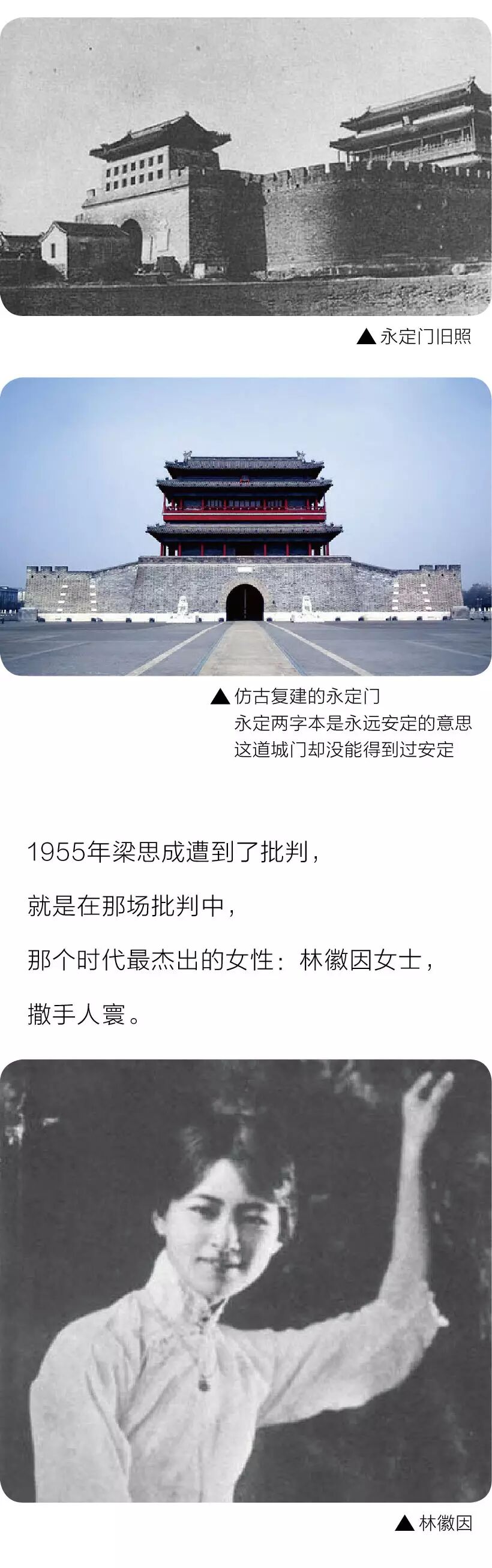 ▲永定门旧照

▲仿古复建的永定门
永定两字本是永远安定的意思
这道城门却没能得到过安定

1955年梁思成遭到了批判，

就是在那场批判中，

那个时代最杰出的女性：林徽因女士，

撒手人寰。

▲林徽因